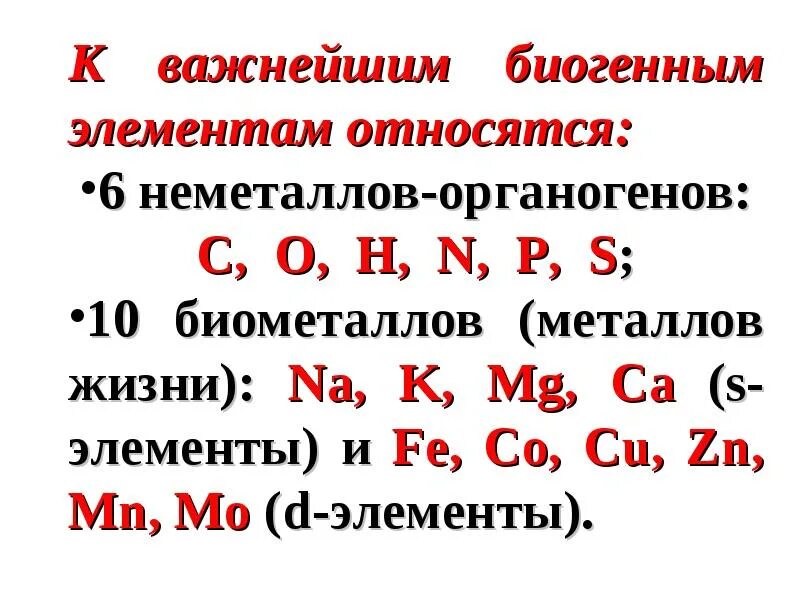 К важнейшим биогенным элементам относятся:

• 6 неметаллов-органогенов: C, O, H, N, P, S;

• 10 биометаллов (металлов жизни): Na, K, Mg, Ca (s-элементы) и Fe, Co, Cu, Zn, Mn, Mo (d-элементы).